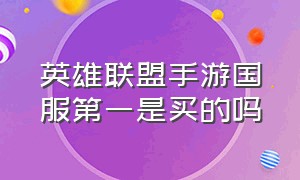 英雄联盟手游国服第一是买的吗